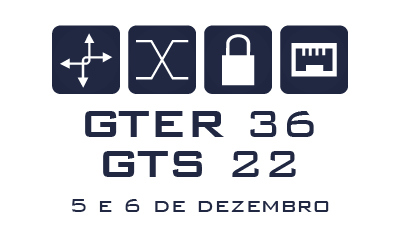 GTER 36
GTS 22

5 E 6 DE DEZEMBRO